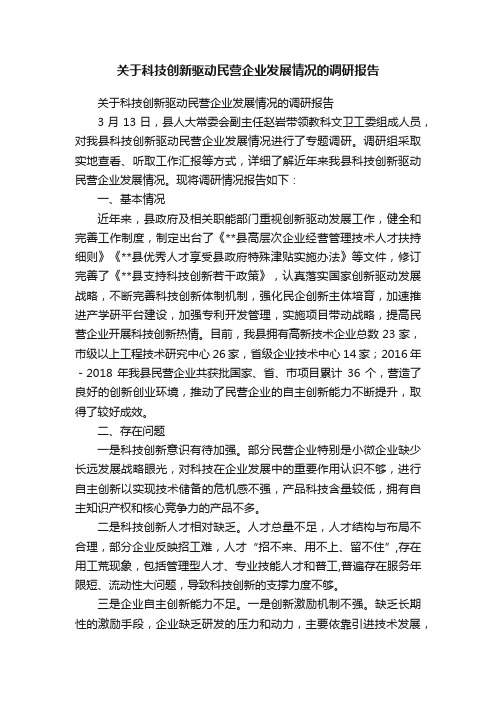 关于科技创新驱动民营企业发展情况的调研报告

关于科技创新驱动民营企业发展情况的调研报告

3 月 13 日，县人大常委会副主任赵岩带领教科文卫工委组成人员，对我县科技创新驱动民营企业发展情况进行了专题调研。调研组采取实地查看、听取工作汇报等方式，详细了解近年来我县科技创新驱动民营企业发展情况。现将调研情况报告如下：

一、基本情况

近年来，县政府及相关职能部门重视创新驱动发展工作，健全和完善工作制度，制定出台了《**县高层次企业经营管理技术人才扶持细则》《**县优秀人才享受县政府特殊津贴实施办法》等文件，修订完善了《**县支持科技创新若干政策》，认真落实国家创新驱动发展战略，不断完善科技创新体制机制，强化民企创新主体培育，加速推进产学研平台建设，加强专利开发管理，实施项目带动战略，提高民营企业开展科技创新热情。目前，我县拥有高新技术企业总数 23 家，市级以上工程技术研究中心 26 家，省级企业技术中心 14 家；2016 年 - 2018 年我县民营企业共获批国家、省、市项目累计 36 个，营造了良好的创新创业环境，推动了民营企业的自主创新能力不断提升，取得了较好成效。

二、存在问题

一是科技创新意识有待加强。部分民营企业特别是小微企业缺少长远发展战略眼光，对科技在企业发展中的重要作用认识不够，进行自主创新以实现技术储备的危机感不强，产品科技含量较低，拥有自主知识产权和核心竞争力的产品不多。

二是科技创新人才相对缺乏。人才总量不足，人才结构与布局不合理，部分企业反映招工难，人才“招不来、用不上、留不住”，存在用工荒现象，包括管理型人才、专业技能人才和普工，普遍存在服务年限短、流动性大问题，导致科技创新的支撑力度不够。

三是企业自主创新能力不足。一是创新激励机制不强。缺乏长期性的激励手段，企业缺乏研发的压力和动力，主要依靠引进技术发展，